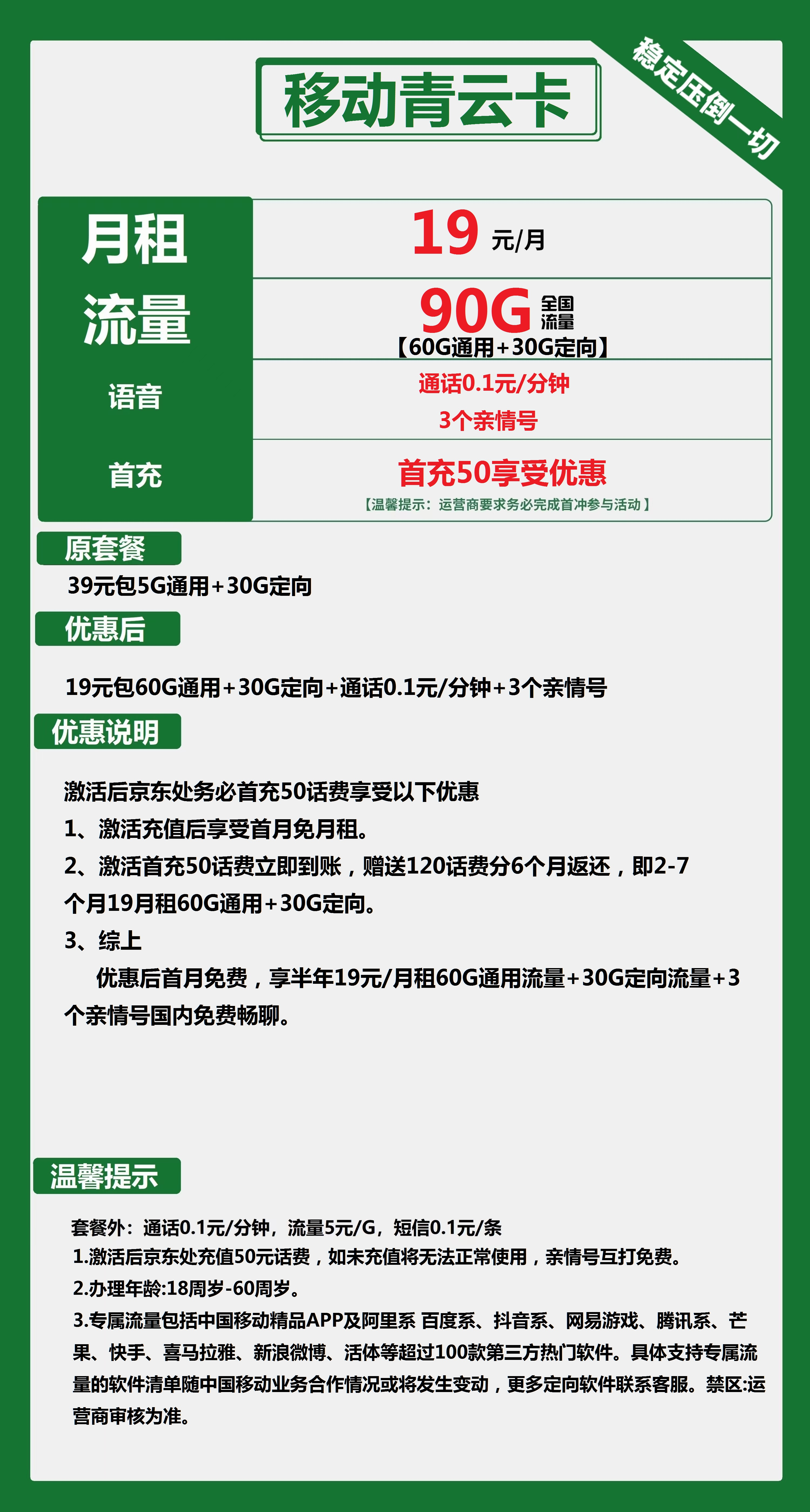 移动青云卡

稳定压倒一切

| 月租 | 19 元/月 |
|---|---|
| 流量 | 90G 全国流量 【60G通用+30G定向】 |
| 语音 | 通话0.1元/分钟 3个亲情号 |
| 首充 | 首充50享受优惠 【温馨提示：运营商要求务必完成首冲参与活动】 |

原套餐

39元包5G通用+30G定向

优惠后

19元包60G通用+30G定向+通话0.1元/分钟+3个亲情号

优惠说明

激活后京东处务必首充50话费享受以下优惠
1、激活充值后享受首月免月租。
2、激活首充50话费立即到账，赠送120话费分6个月返还，即2-7个月19月租60G通用+30G定向。
3、综上
优惠后首月免费，享半年19元/月租60G通用流量+30G定向流量+3个亲情号国内免费畅聊。

温馨提示

套餐外：通话0.1元/分钟，流量5元/G，短信0.1元/条
1.激活后京东处充值50元话费，如未充值将无法正常使用，亲情号互打免费。
2.办理年龄:18周岁-60周岁。
3.专属流量包括中国移动精品APP及阿里系 百度系、抖音系、网易游戏、腾讯系、芒果、快手、喜马拉雅、新浪微博、活体等超过100款第三方热门软件。具体支持专属流量的软件清单随中国移动业务合作情况或将发生变动，更多定向软件联系客服。禁区:运营商审核为准。